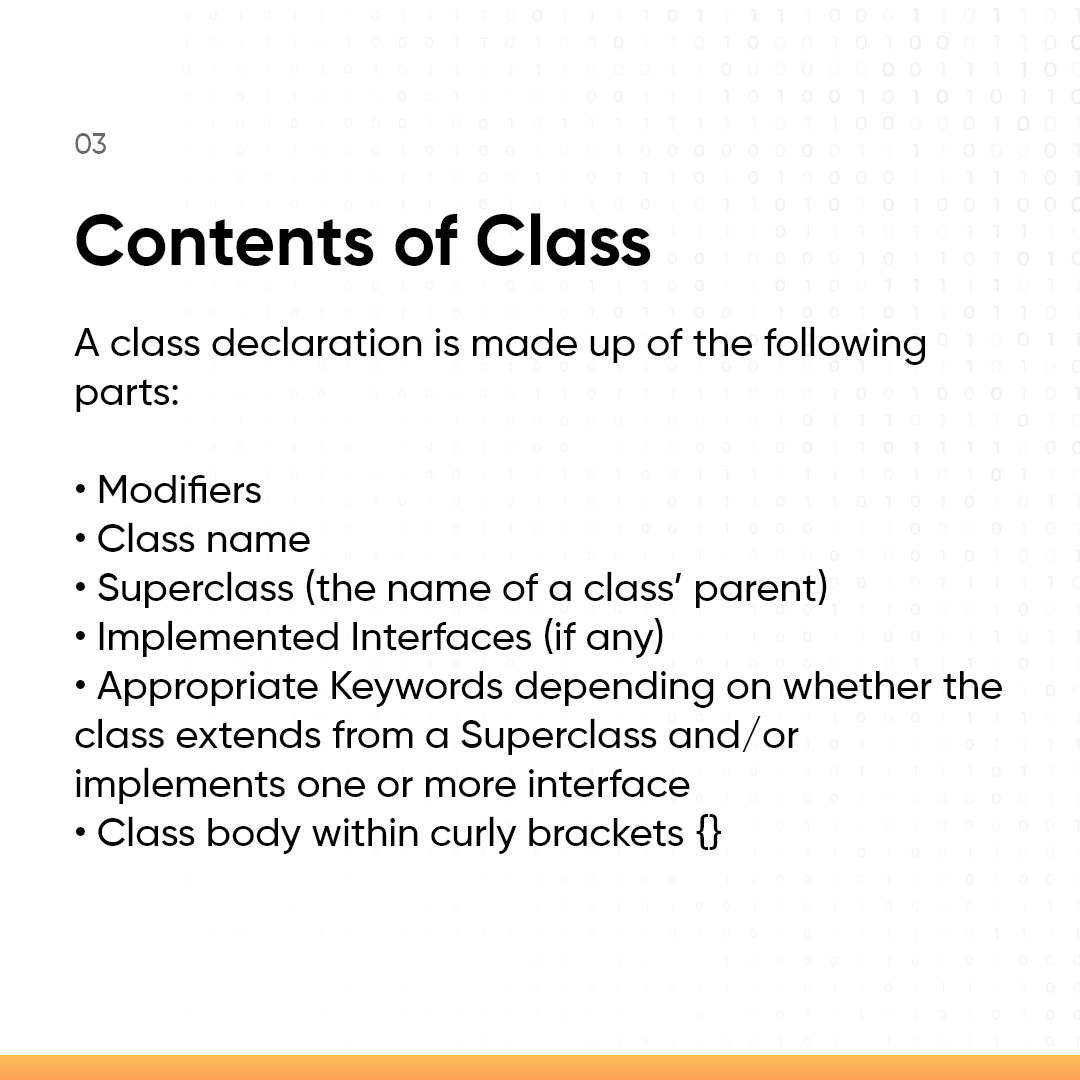 03

Contents of Class

A class declaration is made up of the following parts:

• Modifiers
• Class name
• Superclass (the name of a class' parent)
• Implemented Interfaces (if any)
• Appropriate Keywords depending on whether the class extends from a Superclass and/or implements one or more interface
• Class body within curly brackets {}